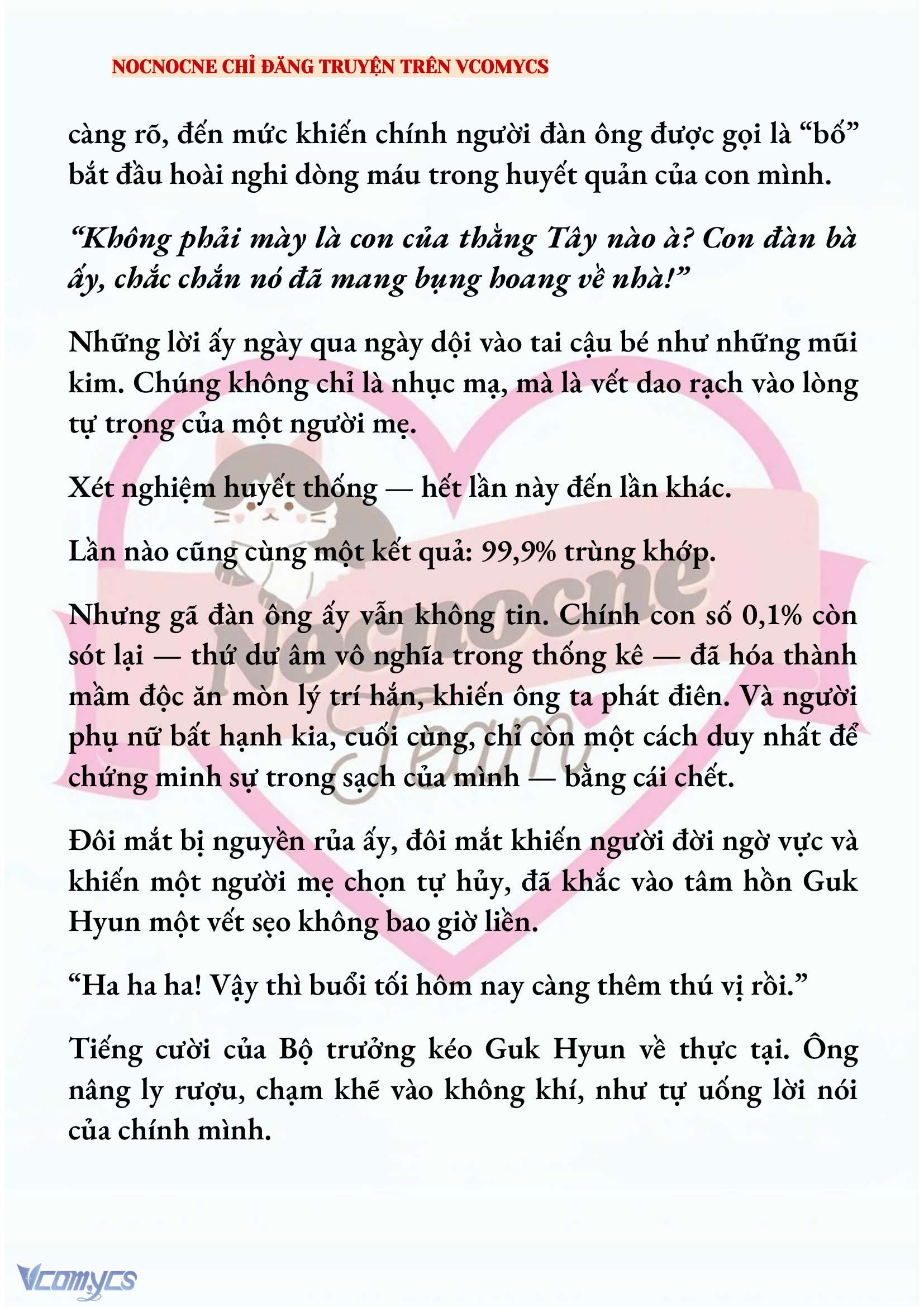 NOCNOCNE CHỈ ĐĂNG TRUYỆN TRÊN VCOMYCS

càng rõ, đến mức khiến chính người đàn ông được gọi là “bố” bắt đầu hoài nghi dòng máu trong huyết quản của con mình.

“Không phải mày là con của thằng Tây nào à? Con đàn bà ấy, chắc chắn nó đã mang bụng hoang về nhà!”

Những lời ấy ngày qua ngày dội vào tai cậu bé như những mũi kim. Chúng không chỉ là nhục mạ, mà là vết dao rạch vào lòng tự trọng của một người mẹ.

Xét nghiệm huyết thống — hết lần này đến lần khác.

Lần nào cũng cùng một kết quả: 99,9% trùng khớp.

Nhưng gã đàn ông ấy vẫn không tin. Chính con số 0,1% còn sót lại — thứ dư âm vô nghĩa trong thống kê — đã hóa thành mầm độc ăn mòn lý trí hắn, khiến ông ta phát điên. Và người phụ nữ bất hạnh kia, cuối cùng, chỉ còn một cách duy nhất để chứng minh sự trong sạch của mình — bằng cái chết.

Đôi mắt bị nguyền rủa ấy, đôi mắt khiến người đời ngờ vực và khiến một người mẹ chọn tự hủy, đã khắc vào tâm hồn Guk Hyun một vết sẹo không bao giờ liền.

“Ha ha ha! Vậy thì buổi tối hôm nay càng thêm thú vị rồi.”

Tiếng cười của Bộ trưởng kéo Guk Hyun về thực tại. Ông nâng ly rượu, chạm khẽ vào không khí, như tự uống lời nói của chính mình.

Nocnocne Team

Vcomycs